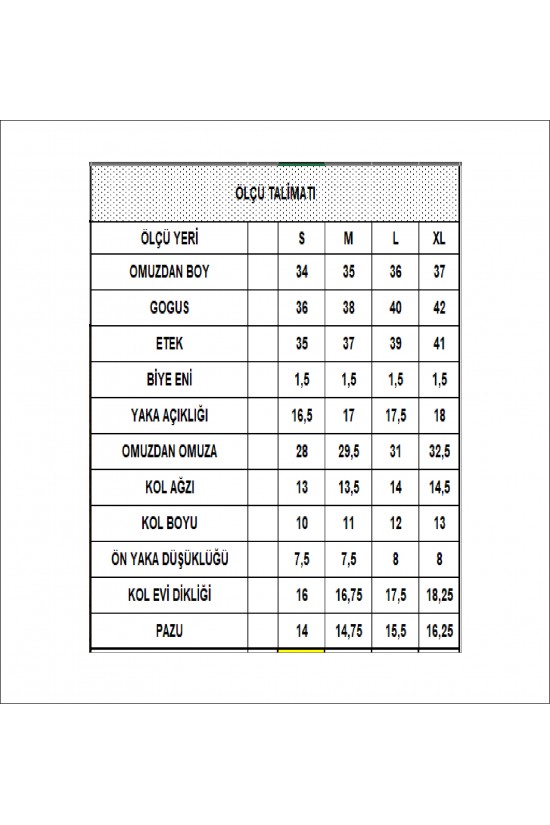 ÖLÇÜ TALİMATI

| ÖLÇÜ YERİ | | S | M | L | XL |
|---|---|---|---|---|---|
| OMUZDAN BOY | | 34 | 35 | 36 | 37 |
| GOGUS | | 36 | 38 | 40 | 42 |
| ETEK | | 35 | 37 | 39 | 41 |
| BİYE ENİ | | 1,5 | 1,5 | 1,5 | 1,5 |
| YAKA AÇIKLIĞI | | 16,5 | 17 | 17,5 | 18 |
| OMUZDAN OMUZA | | 28 | 29,5 | 31 | 32,5 |
| KOL AĞZI | | 13 | 13,5 | 14 | 14,5 |
| KOL BOYU | | 10 | 11 | 12 | 13 |
| ÖN YAKA DÜŞÜKLÜĞÜ | | 7,5 | 7,5 | 8 | 8 |
| KOL EVİ DİKLİĞİ | | 16 | 16,75 | 17,5 | 18,25 |
| PAZU | | 14 | 14,75 | 15,5 | 16,25 |